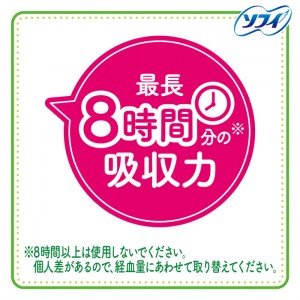 ソフィ

最長
8時間分の※
吸収力

※8時間以上は使用しないでください。
個人差があるので、経血量にあわせて取り替えてください。